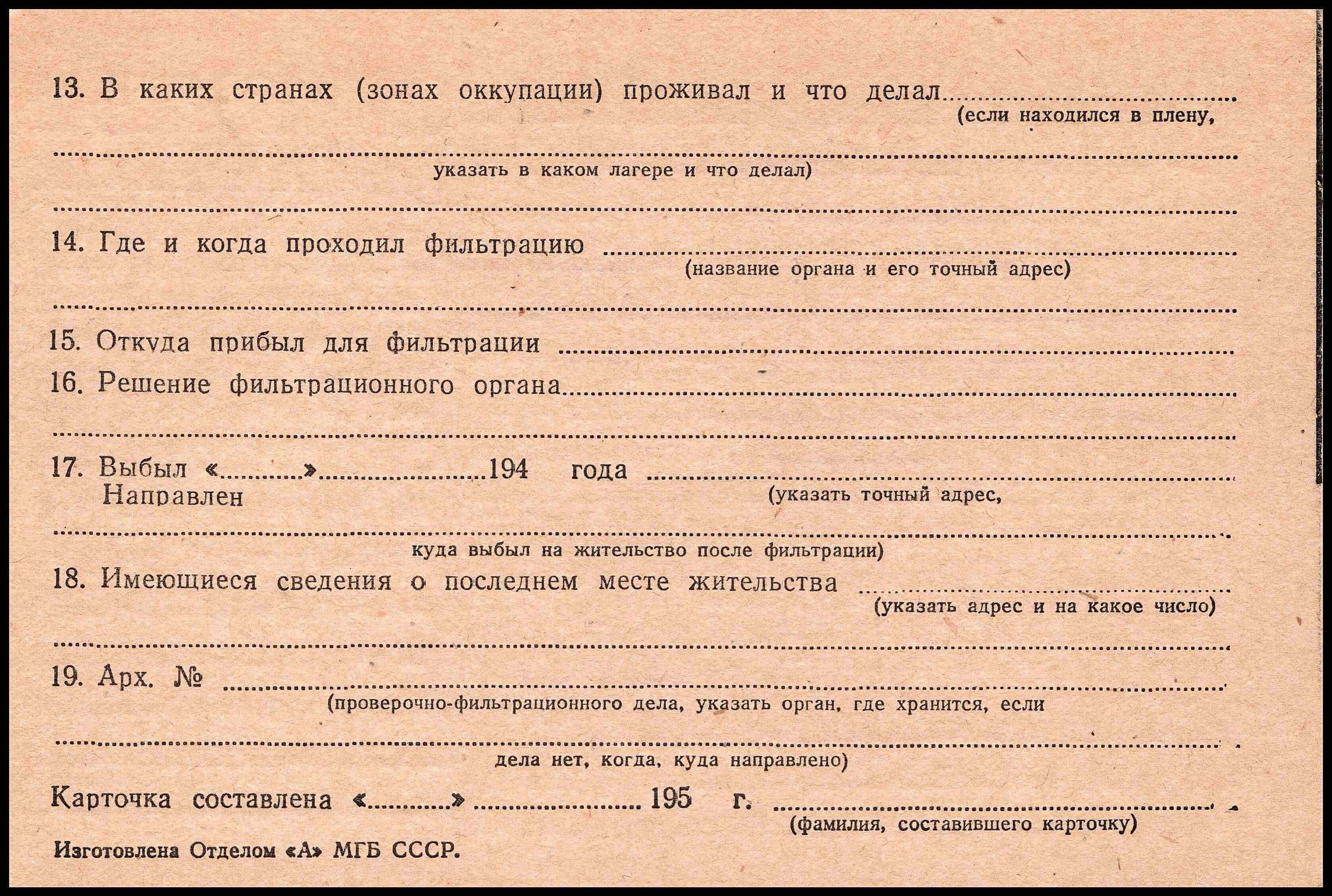 13. В каких странах (зонах оккупации) проживал и что делал ____
(если находился в плену,

____
указать в каком лагере и что делал)

____

14. Где и когда проходил фильтрацию ____
(название органа и его точный адрес)

____

15. Откуда прибыл для фильтрации ____

16. Решение фильтрационного органа ____

____

17. Выбыл «____» ____ 194 года ____
Направлен
(указать точный адрес,

____
куда выбыл на жительство после фильтрации)

18. Имеющиеся сведения о последнем месте жительства ____
(указать адрес и на какое число)

____

19. Арх. № ____
(проверочно-фильтрационного дела, указать орган, где хранится, если

____
дела нет, когда, куда направлено)

Карточка составлена «____» ____ 195 г. ____
(фамилия, составившего карточку)

Изготовлена Отделом «А» МГБ СССР.